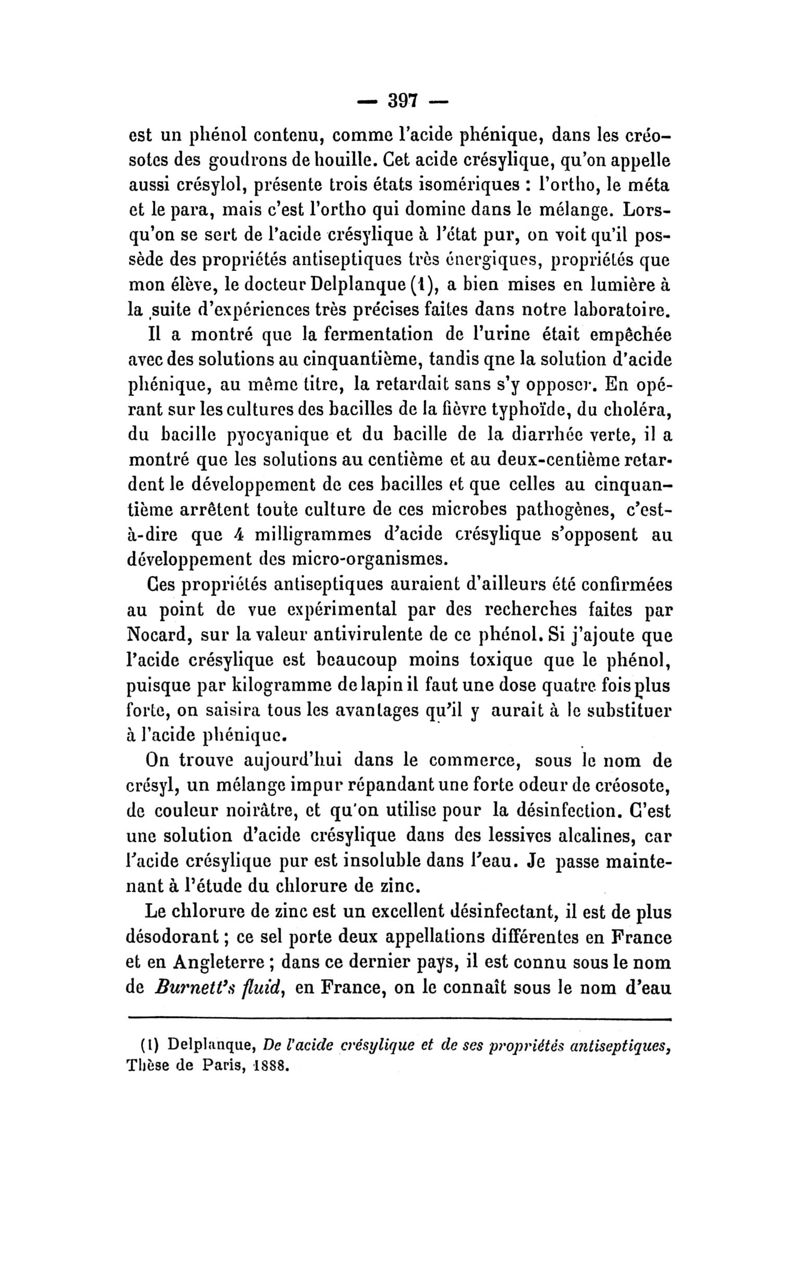 — 397 —

est un phénol contenu, comme l'acide phénique, dans les créosotes des goudrons de houille. Cet acide crésylique, qu'on appelle aussi crésylol, présente trois états isomériques : l'ortho, le méta et le para, mais c'est l'ortho qui domine dans le mélange. Lorsqu'on se sert de l'acide crésylique à l'état pur, on voit qu'il possède des propriétés antiseptiques très énergiques, propriétés que mon élève, le docteur Delplanque (1), a bien mises en lumière à la suite d'expériences très précises faites dans notre laboratoire.

Il a montré que la fermentation de l'urine était empêchée avec des solutions au cinquantième, tandis qne la solution d'acide phénique, au même titre, la retardait sans s'y opposer. En opérant sur les cultures des bacilles de la fièvre typhoïde, du choléra, du bacille pyocyanique et du bacille de la diarrhée verte, il a montré que les solutions au centième et au deux-centième retardent le développement de ces bacilles et que celles au cinquantième arrêtent toute culture de ces microbes pathogènes, c'est-à-dire que 4 milligrammes d'acide crésylique s'opposent au développement des micro-organismes.

Ces propriétés antiseptiques auraient d'ailleurs été confirmées au point de vue expérimental par des recherches faites par Nocard, sur la valeur antivirulente de ce phénol. Si j'ajoute que l'acide crésylique est beaucoup moins toxique que le phénol, puisque par kilogramme de lapin il faut une dose quatre fois plus forte, on saisira tous les avantages qu'il y aurait à le substituer à l'acide phénique.

On trouve aujourd'hui dans le commerce, sous le nom de crésyl, un mélange impur répandant une forte odeur de créosote, de couleur noirâtre, et qu'on utilise pour la désinfection. C'est une solution d'acide crésylique dans des lessives alcalines, car l'acide crésylique pur est insoluble dans l'eau. Je passe maintenant à l'étude du chlorure de zinc.

Le chlorure de zinc est un excellent désinfectant, il est de plus désodorant ; ce sel porte deux appellations différentes en France et en Angleterre ; dans ce dernier pays, il est connu sous le nom de Burnett's fluid, en France, on le connaît sous le nom d'eau

(1) Delplanque, De l'acide crésylique et de ses propriétés antiseptiques, Thèse de Paris, 1888.